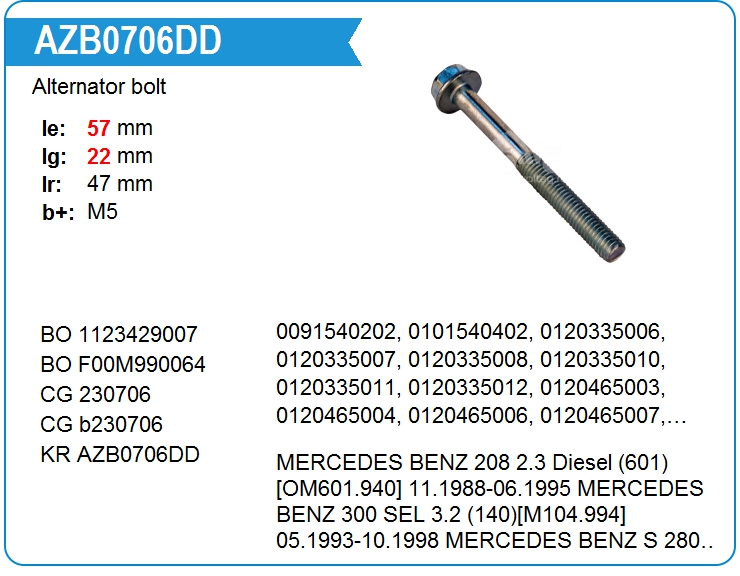 AZB0706DD

Alternator bolt

le: 57 mm
lg: 22 mm
lr: 47 mm
b+: M5

BO 1123429007
BO F00M990064
CG 230706
CG b230706
KR AZB0706DD

0091540202, 0101540402, 0120335006, 0120335007, 0120335008, 0120335010, 0120335011, 0120335012, 0120465003, 0120465004, 0120465006, 0120465007,…

MERCEDES BENZ 208 2.3 Diesel (601) [OM601.940] 11.1988-06.1995 MERCEDES BENZ 300 SEL 3.2 (140)[M104.994] 05.1993-10.1998 MERCEDES BENZ S 280..